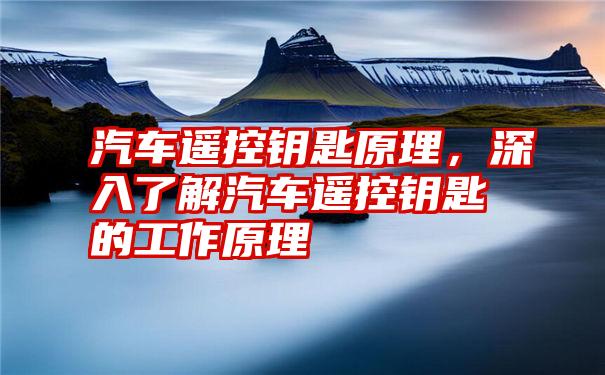 汽车遥控钥匙原理，深入了解汽车遥控钥匙的工作原理